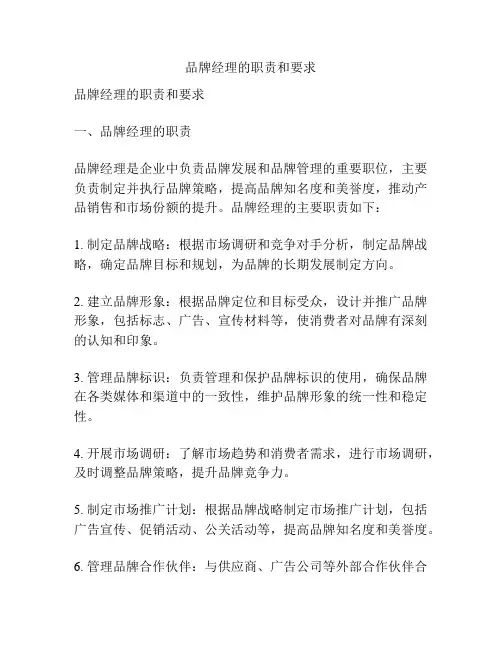 品牌经理的职责和要求

品牌经理的职责和要求

一、品牌经理的职责

品牌经理是企业中负责品牌发展和品牌管理的重要职位，主要负责制定并执行品牌策略，提高品牌知名度和美誉度，推动产品销售和市场份额的提升。品牌经理的主要职责如下：

1. 制定品牌战略：根据市场调研和竞争对手分析，制定品牌战略，确定品牌目标和规划，为品牌的长期发展制定方向。

2. 建立品牌形象：根据品牌定位和目标受众，设计并推广品牌形象，包括标志、广告、宣传材料等，使消费者对品牌有深刻的认知和印象。

3. 管理品牌标识：负责管理和保护品牌标识的使用，确保品牌在各类媒体和渠道中的一致性，维护品牌形象的统一性和稳定性。

4. 开展市场调研：了解市场趋势和消费者需求，进行市场调研，及时调整品牌策略，提升品牌竞争力。

5. 制定市场推广计划：根据品牌战略制定市场推广计划，包括广告宣传、促销活动、公关活动等，提高品牌知名度和美誉度。

6. 管理品牌合作伙伴：与供应商、广告公司等外部合作伙伴合